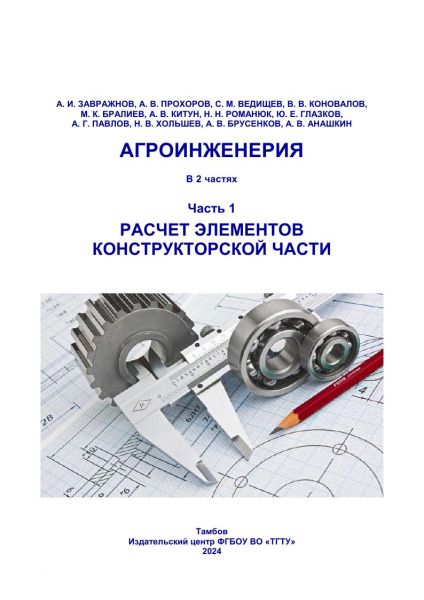 А. И. ЗАВРАЖНОВ, А. В. ПРОХОРОВ, С. М. ВЕДИЩЕВ, В. В. КОНОВАЛОВ, М. К. БРАЛИЕВ, А. В. КИТУН, Н. Н. РОМАНЮК, Ю. Е. ГЛАЗКОВ, А. Г. ПАВЛОВ, Н. В. ХОЛЬШЕВ, А. В. БРУСЕНКОВ, А. В. АНАШКИН

АГРОИНЖЕНЕРИЯ

В 2 частях

Часть 1

РАСЧЕТ ЭЛЕМЕНТОВ КОНСТРУКТОРСКОЙ ЧАСТИ

Тамбов
Издательский центр ФГБОУ ВО «ТГТУ»
2024